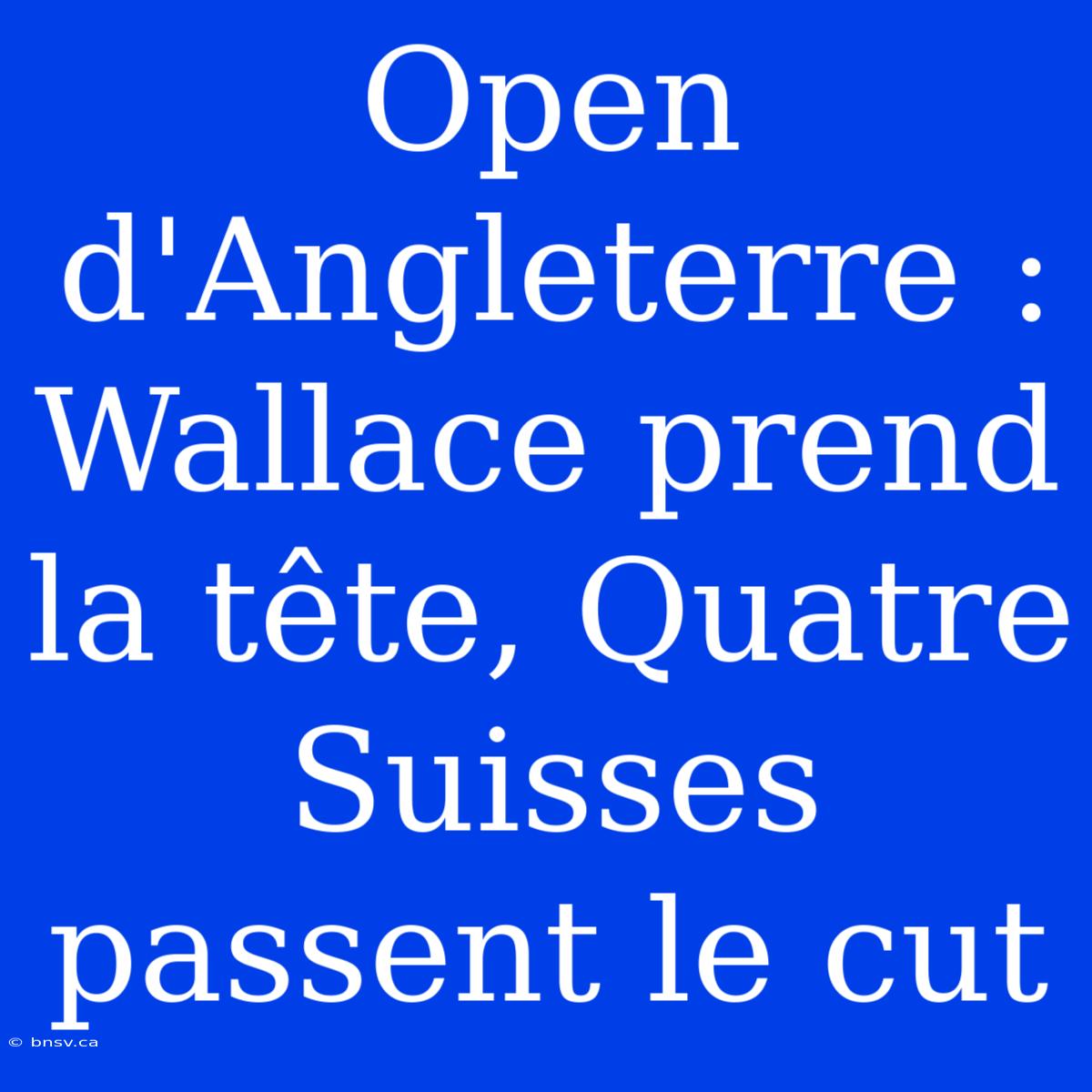 Open d'Angleterre : Wallace prend la tête, Quatre Suisses passent le cut

© bnsv.ca